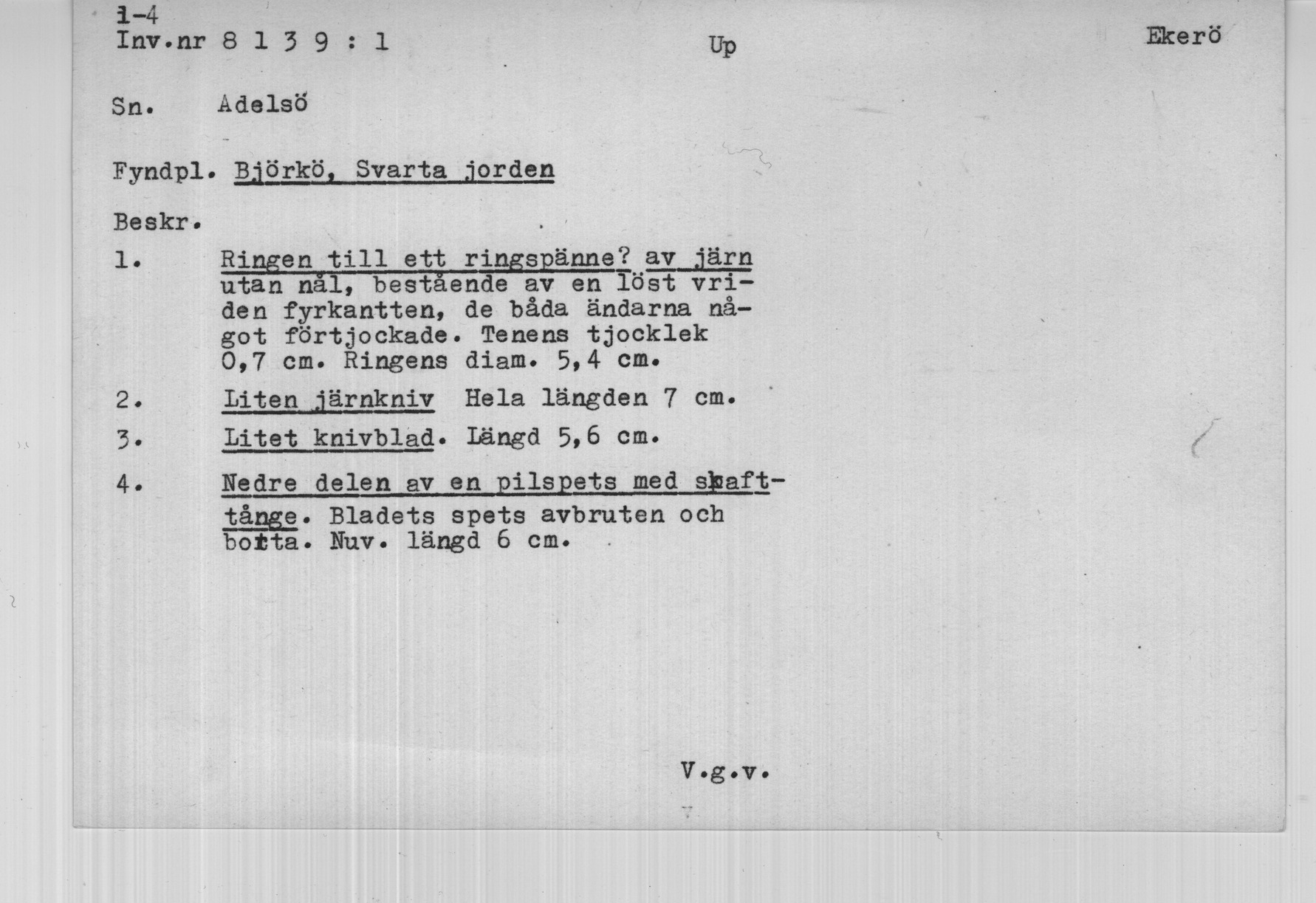 1-4
Inv.nr 8 1 3 9 : 1

Up

Ekerö

Sn. Adelsö

Fyndpl. Björkö, Svarta jorden

Beskr.

1. Ringen till ett ringspänne? av järn utan nål, bestående av en löst vriden fyrkantten, de båda ändarna något förtjockade. Tenens tjocklek 0,7 cm. Ringens diam. 5,4 cm.

2. Liten järnkniv Hela längden 7 cm.

3. Litet knivblad. Längd 5,6 cm.

4. Nedre delen av en pilspets med skafttånge. Bladets spets avbruten och borta. Nuv. längd 6 cm.

V.g.v.